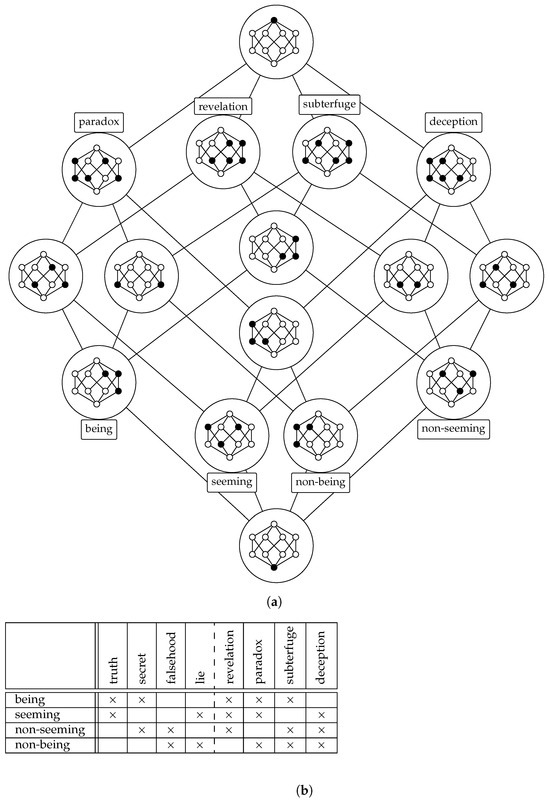 paradox

revelation

subterfuge

deception

being

non-seeming

seeming

non-being

(a)

| | truth | secret | falsehood | lie | revelation | paradox | subterfuge | deception |
|---|---|---|---|---|---|---|---|---|
| being | × | × | | | × | × | × | |
| seeming | × | | | × | × | × | | × |
| non-seeming | | × | × | | × | | × | × |
| non-being | | | × | × | | × | × | × |

(b)